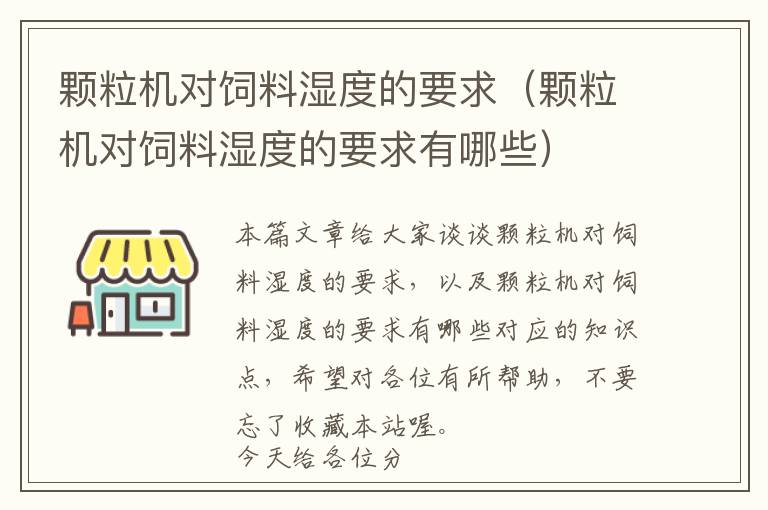 颗粒机对饲料湿度的要求（颗粒机对饲料湿度的要求有哪些）

本篇文章给大家谈谈颗粒机对饲料湿度的要求，以及颗粒机对饲料湿度的要求有哪些对应的知识点，希望对各位有所帮助，不要忘了收藏本站喔。
今天给各位分